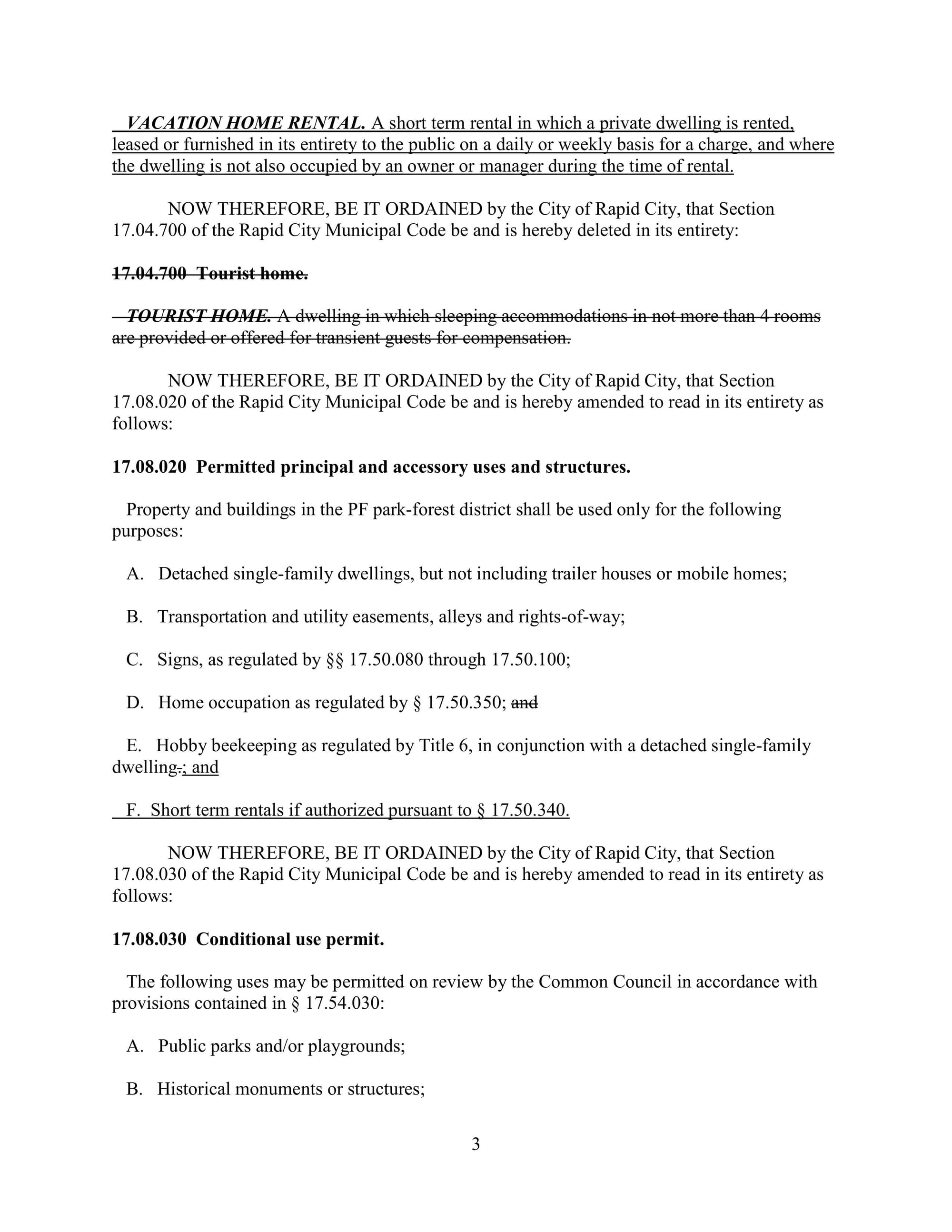 VACATION HOME RENTAL. A short term rental in which a private dwelling is rented, leased or furnished in its entirety to the public on a daily or weekly basis for a charge, and where the dwelling is not also occupied by an owner or manager during the time of rental.

NOW THEREFORE, BE IT ORDAINED by the City of Rapid City, that Section 17.04.700 of the Rapid City Municipal Code be and is hereby deleted in its entirety:

17.04.700 Tourist home.

TOURIST HOME. A dwelling in which sleeping accommodations in not more than 4 rooms are provided or offered for transient guests for compensation.

NOW THEREFORE, BE IT ORDAINED by the City of Rapid City, that Section 17.08.020 of the Rapid City Municipal Code be and is hereby amended to read in its entirety as follows:

17.08.020 Permitted principal and accessory uses and structures.

Property and buildings in the PF park-forest district shall be used only for the following purposes:

A. Detached single-family dwellings, but not including trailer houses or mobile homes;

B. Transportation and utility easements, alleys and rights-of-way;

C. Signs, as regulated by §§ 17.50.080 through 17.50.100;

D. Home occupation as regulated by § 17.50.350; and

E. Hobby beekeeping as regulated by Title 6, in conjunction with a detached single-family dwelling.; and

F. Short term rentals if authorized pursuant to § 17.50.340.

NOW THEREFORE, BE IT ORDAINED by the City of Rapid City, that Section 17.08.030 of the Rapid City Municipal Code be and is hereby amended to read in its entirety as follows:

17.08.030 Conditional use permit.

The following uses may be permitted on review by the Common Council in accordance with provisions contained in § 17.54.030:

A. Public parks and/or playgrounds;

B. Historical monuments or structures;

3